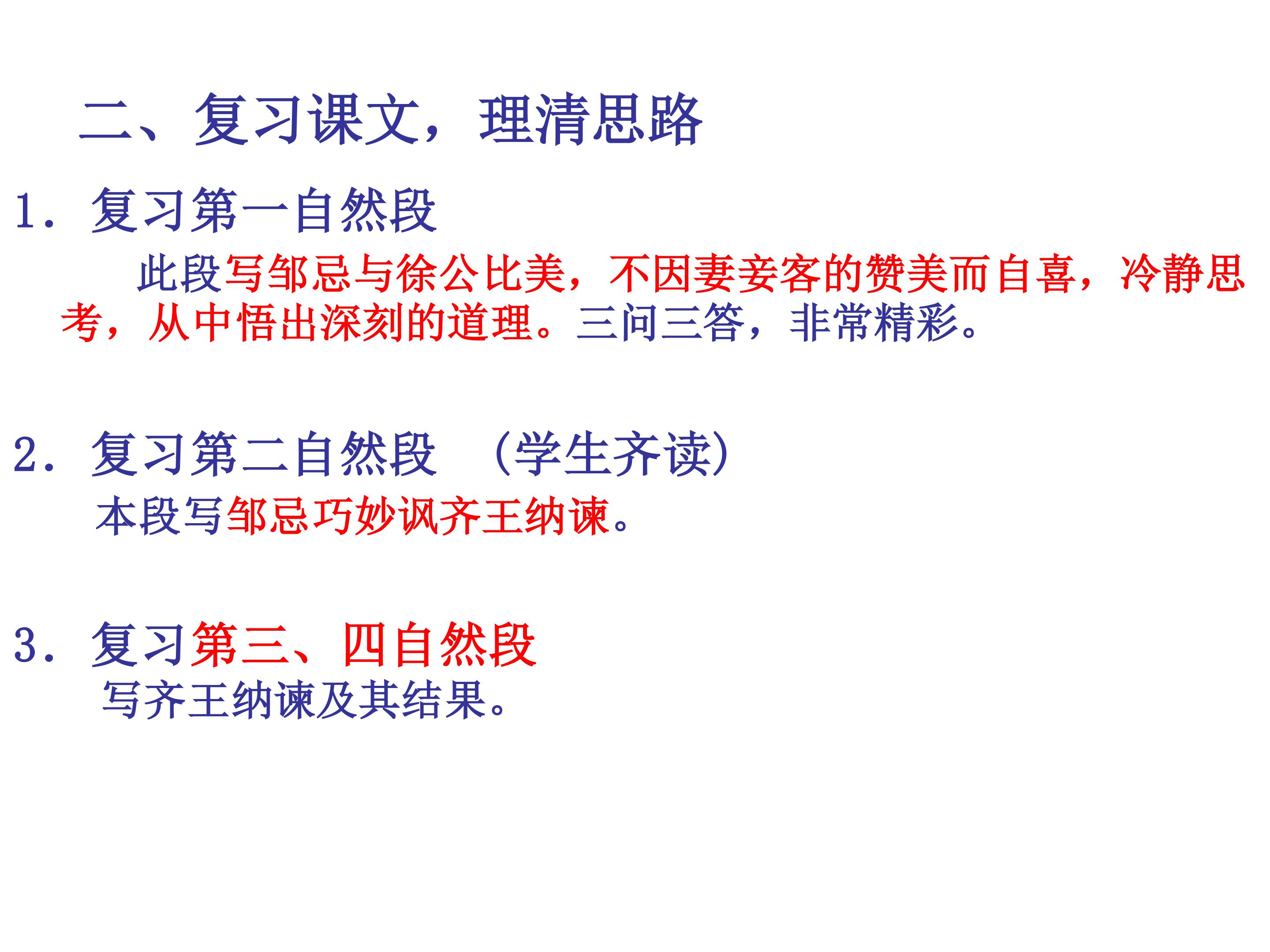 二、复习课文，理清思路

1.复习第一自然段

此段写邹忌与徐公比美，不因妻妾客的赞美而自喜，冷静思考，从中悟出深刻的道理。三问三答，非常精彩。

2.复习第二自然段 （学生齐读）

本段写邹忌巧妙讽齐王纳谏。

3.复习第三、四自然段

写齐王纳谏及其结果。